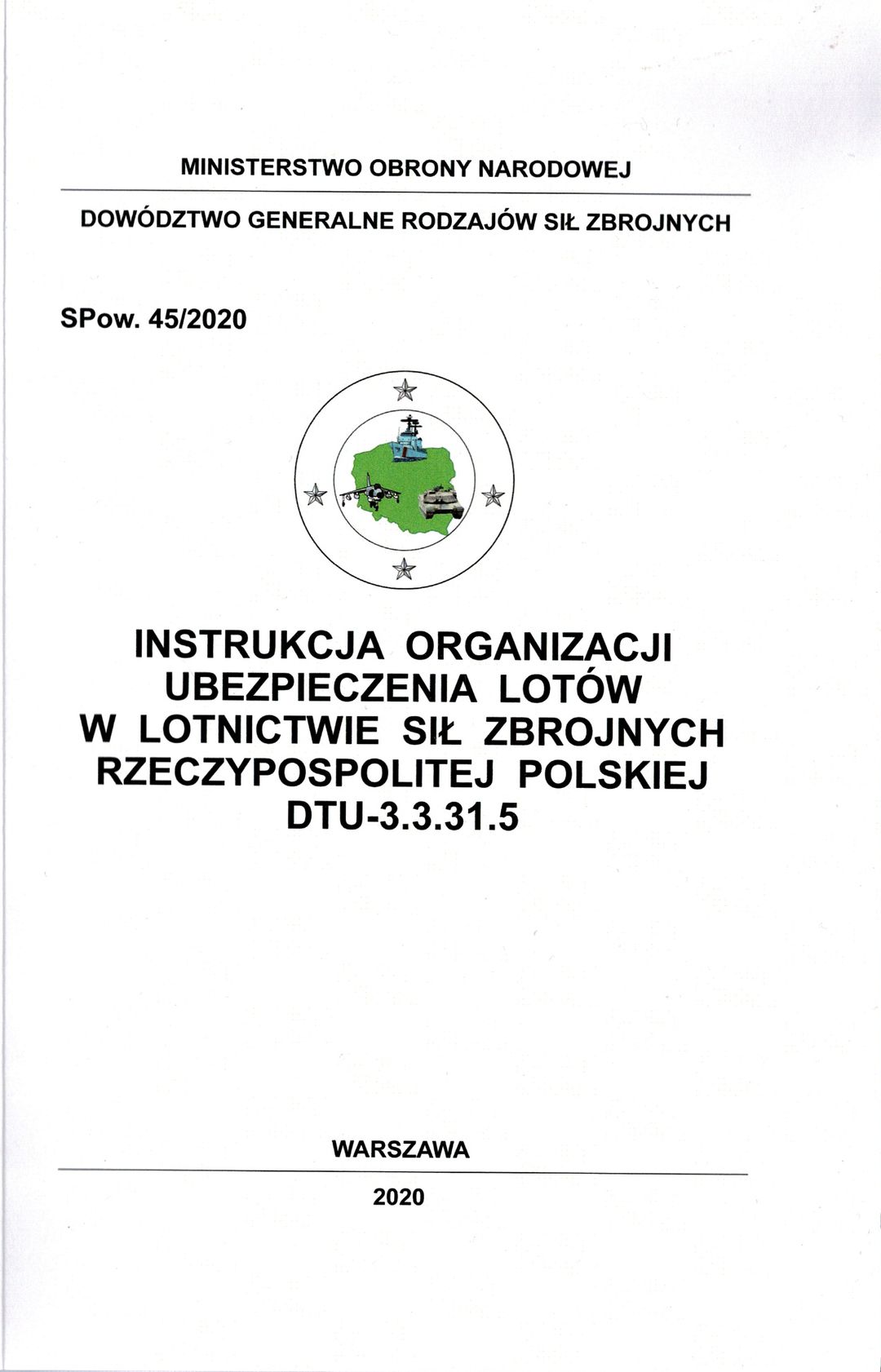 MINISTERSTWO OBRONY NARODOWEJ

DOWÓDZTWO GENERALNE RODZAJÓW SIŁ ZBROJNYCH

SPow. 45/2020

INSTRUKCJA ORGANIZACJI
UBEZPIECZENIA LOTÓW
W LOTNICTWIE SIŁ ZBROJNYCH
RZECZYPOSPOLITEJ POLSKIEJ
DTU-3.3.31.5

WARSZAWA

2020